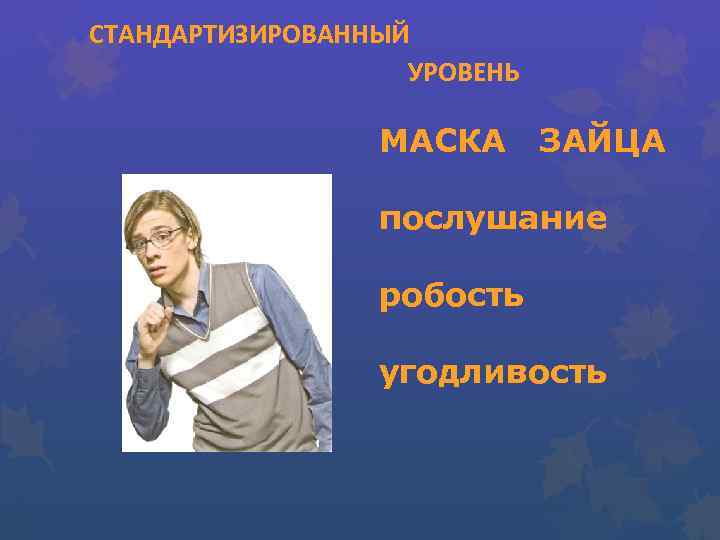 СТАНДАРТИЗИРОВАННЫЙ

УРОВЕНЬ

МАСКА ЗАЙЦА

послушание

робость

угодливость